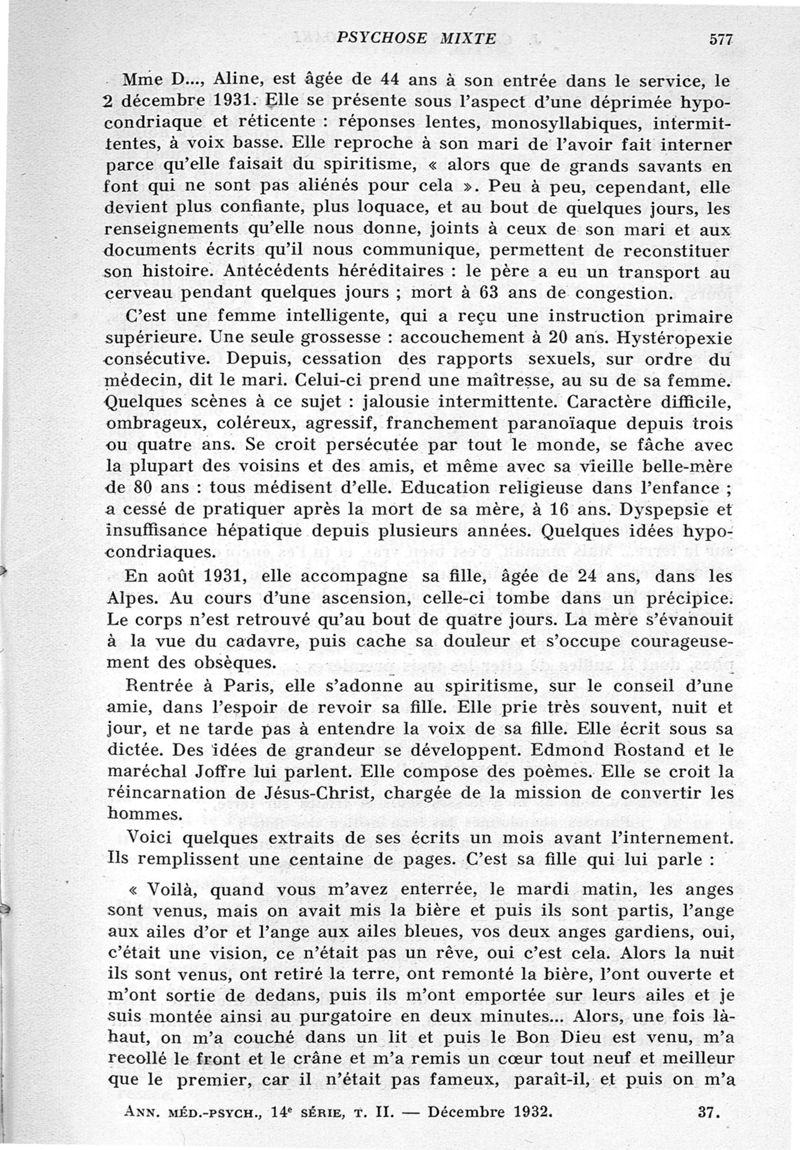 PSYCHOSE MIXTE 577

Mme D..., Aline, est âgée de 44 ans à son entrée dans le service, le 2 décembre 1931. Elle se présente sous l'aspect d'une déprimée hypocondriaque et réticente : réponses lentes, monosyllabiques, intermittentes, à voix basse. Elle reproche à son mari de l'avoir fait interner parce qu'elle faisait du spiritisme, « alors que de grands savants en font qui ne sont pas aliénés pour cela ». Peu à peu, cependant, elle devient plus confiante, plus loquace, et au bout de quelques jours, les renseignements qu'elle nous donne, joints à ceux de son mari et aux documents écrits qu'il nous communique, permettent de reconstituer son histoire. Antécédents héréditaires : le père a eu un transport au cerveau pendant quelques jours ; mort à 63 ans de congestion.

C'est une femme intelligente, qui a reçu une instruction primaire supérieure. Une seule grossesse : accouchement à 20 ans. Hystéropexie consécutive. Depuis, cessation des rapports sexuels, sur ordre du médecin, dit le mari. Celui-ci prend une maîtresse, au su de sa femme. Quelques scènes à ce sujet : jalousie intermittente. Caractère difficile, ombrageux, coléreux, agressif, franchement paranoïaque depuis trois ou quatre ans. Se croit persécutée par tout le monde, se fâche avec la plupart des voisins et des amis, et même avec sa vieille belle-mère de 80 ans : tous médisent d'elle. Education religieuse dans l'enfance ; a cessé de pratiquer après la mort de sa mère, à 16 ans. Dyspepsie et insuffisance hépatique depuis plusieurs années. Quelques idées hypocondriaques.

En août 1931, elle accompagne sa fille, âgée de 24 ans, dans les Alpes. Au cours d'une ascension, celle-ci tombe dans un précipice. Le corps n'est retrouvé qu'au bout de quatre jours. La mère s'évanouit à la vue du cadavre, puis cache sa douleur et s'occupe courageusement des obsèques.

Rentrée à Paris, elle s'adonne au spiritisme, sur le conseil d'une amie, dans l'espoir de revoir sa fille. Elle prie très souvent, nuit et jour, et ne tarde pas à entendre la voix de sa fille. Elle écrit sous sa dictée. Des idées de grandeur se développent. Edmond Rostand et le maréchal Joffre lui parlent. Elle compose des poèmes. Elle se croit la réincarnation de Jésus-Christ, chargée de la mission de convertir les hommes.

Voici quelques extraits de ses écrits un mois avant l'internement. Ils remplissent une centaine de pages. C'est sa fille qui lui parle :

« Voilà, quand vous m'avez enterrée, le mardi matin, les anges sont venus, mais on avait mis la bière et puis ils sont partis, l'ange aux ailes d'or et l'ange aux ailes bleues, vos deux anges gardiens, oui, c'était une vision, ce n'était pas un rêve, oui c'est cela. Alors la nuit ils sont venus, ont retiré la terre, ont remonté la bière, l'ont ouverte et m'ont sortie de dedans, puis ils m'ont emportée sur leurs ailes et je suis montée ainsi au purgatoire en deux minutes... Alors, une fois là-haut, on m'a couché dans un lit et puis le Bon Dieu est venu, m'a recollé le front et le crâne et m'a remis un cœur tout neuf et meilleur que le premier, car il n'était pas fameux, paraît-il, et puis on m'a

ANN. MÉD.-PSYCH., 14e SÉRIE, T. II. — Décembre 1932. 37.